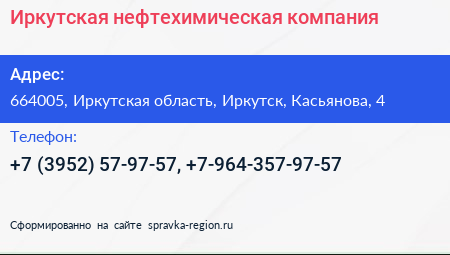 Иркутская нефтехимическая компания

Адрес:

664005, Иркутская область, Иркутск, Касьянова, 4

Телефон:

+7 (3952) 57-97-57, +7-964-357-97-57

Сформированно на сайте spravka-region.ru